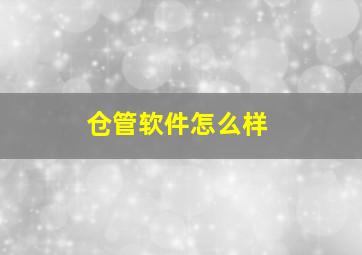 仓管软件怎么样